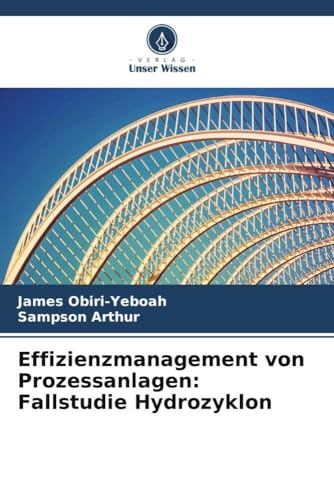 - VERLAG -
Unser Wissen

James Obiri-Yeboah
Sampson Arthur

Effizienzmanagement von Prozessanlagen: Fallstudie Hydrozyklon